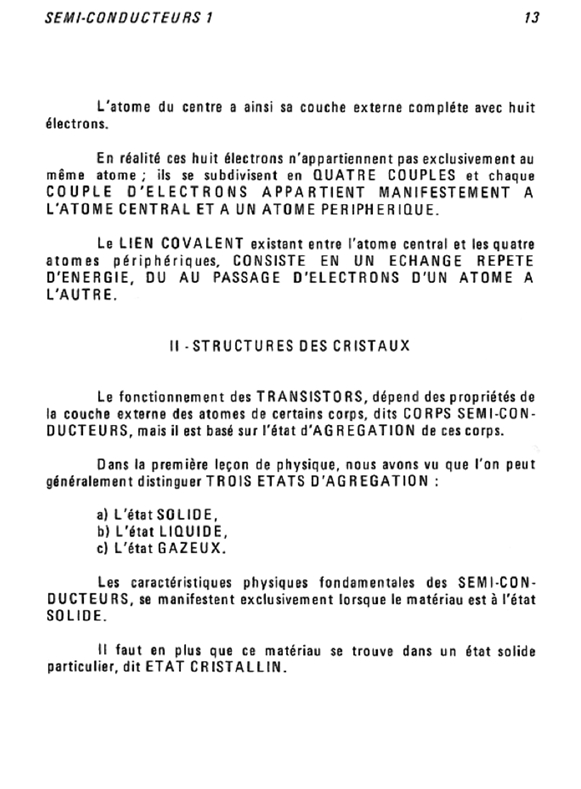 SEMI-CONDUCTEURS 1

13

L'atome du centre a ainsi sa couche externe compléte avec huit électrons.

En réalité ces huit électrons n'appartiennent pas exclusivement au même atome ; ils se subdivisent en QUATRE COUPLES et chaque COUPLE D'ELECTRONS APPARTIENT MANIFESTEMENT A L'ATOME CENTRAL ET A UN ATOME PERIPHERIQUE.

Le LIEN COVALENT existant entre l'atome central et les quatre atomes périphériques, CONSISTE EN UN ECHANGE REPETE D'ENERGIE, DU AU PASSAGE D'ELECTRONS D'UN ATOME A L'AUTRE.

II - STRUCTURES DES CRISTAUX

Le fonctionnement des TRANSISTORS, dépend des propriétés de la couche externe des atomes de certains corps, dits CORPS SEMI-CONDUCTEURS, mais il est basé sur l'état d'AGREGATION de ces corps.

Dans la première leçon de physique, nous avons vu que l'on peut généralement distinguer TROIS ETATS D'AGREGATION :

a) L'état SOLIDE,
b) L'état LIQUIDE,
c) L'état GAZEUX.

Les caractéristiques physiques fondamentales des SEMI-CONDUCTEURS, se manifestent exclusivement lorsque le matériau est à l'état SOLIDE.

Il faut en plus que ce matériau se trouve dans un état solide particulier, dit ETAT CRISTALLIN.